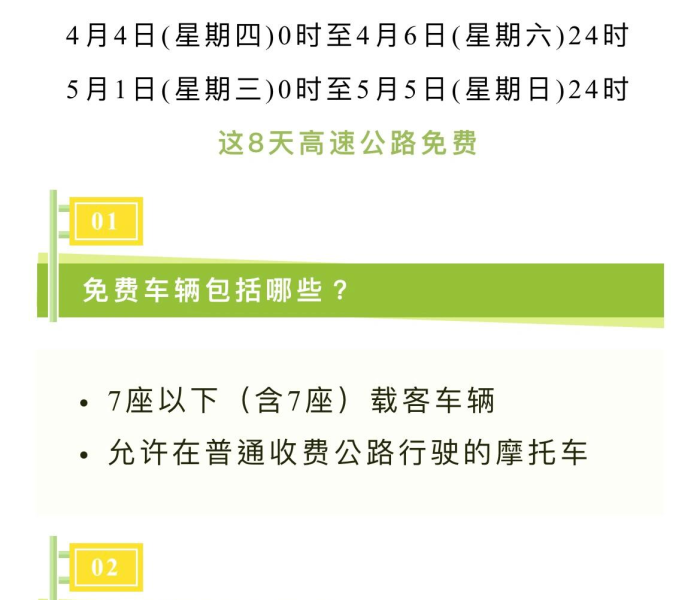 4月4日(星期四)0时至4月6日(星期六)24时
5月1日(星期三)0时至5月5日(星期日)24时
这8天高速公路免费

01

免费车辆包括哪些？

• 7座以下（含7座）载客车辆
• 允许在普通收费公路行驶的摩托车

02